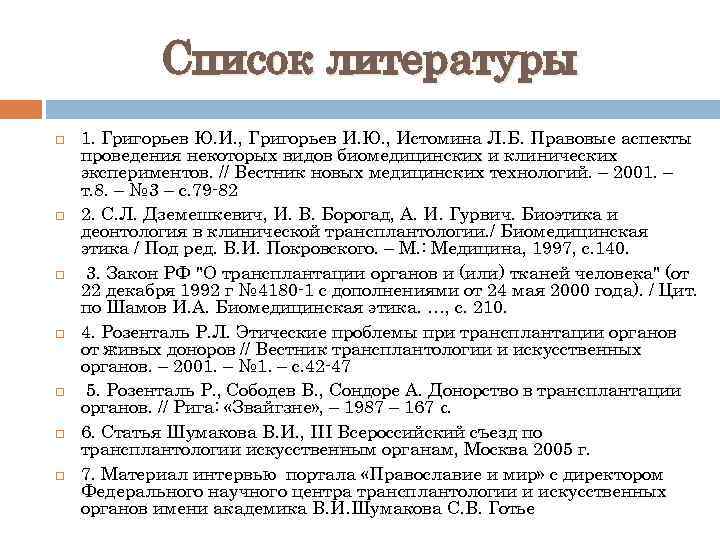 Список литературы

1. Григорьев Ю.И., Григорьев И.Ю., Истомина Л.Б. Правовые аспекты проведения некоторых видов биомедицинских и клинических экспериментов. // Вестник новых медицинских технологий. – 2001. – т.8. – №3 – с.79-82

2. С.Л. Дземешкевич, И. В. Борогад, А. И. Гурвич. Биоэтика и деонтология в клинической трансплантологии./ Биомедицинская этика / Под ред. В.И. Покровского. – М.: Медицина, 1997, с.140.

3. Закон РФ "О трансплантации органов и (или) тканей человека" (от 22 декабря 1992 г №4180-1 с дополнениями от 24 мая 2000 года). / Цит. по Шамов И.А. Биомедицинская этика. …, с. 210.

4. Розенталь Р.Л. Этические проблемы при трансплантации органов от живых доноров // Вестник трансплантологии и искусственных органов. – 2001. – №1. – с.42-47

5. Розенталь Р., Сободев В., Сондоре А. Донорство в трансплантации органов. // Рига: «Звайгзне», – 1987 – 167 с.

6. Статья Шумакова В.И., III Всероссийский съезд по трансплантологии искусственным органам, Москва 2005 г.

7. Материал интервью портала «Православие и мир» с директором Федерального научного центра трансплантологии и искусственных органов имени академика В.И.Шумакова С.В. Готье